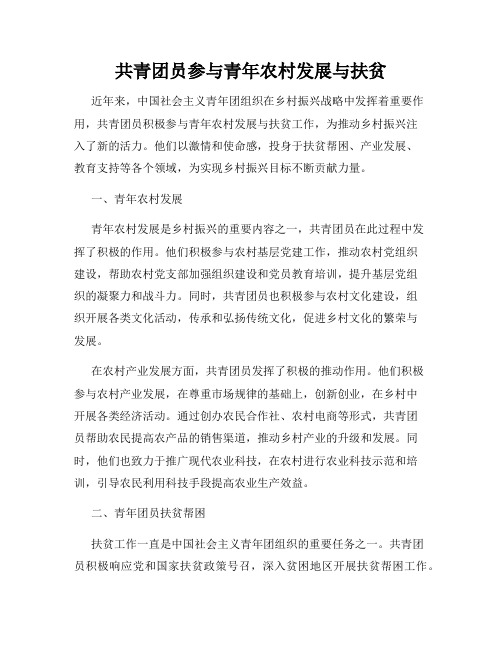 共青团员参与青年农村发展与扶贫

近年来，中国社会主义青年团组织在乡村振兴战略中发挥着重要作用，共青团员积极参与青年农村发展与扶贫工作，为推动乡村振兴注入了新的活力。他们以激情和使命感，投身于扶贫帮困、产业发展、教育支持等各个领域，为实现乡村振兴目标不断贡献力量。

一、青年农村发展

青年农村发展是乡村振兴的重要内容之一，共青团员在此过程中发挥了积极的作用。他们积极参与农村基层党建工作，推动农村党组织建设，帮助农村党支部加强组织建设和党员教育培训，提升基层党组织的凝聚力和战斗力。同时，共青团员也积极参与农村文化建设，组织开展各类文化活动，传承和弘扬传统文化，促进乡村文化的繁荣与发展。

在农村产业发展方面，共青团员发挥了积极的推动作用。他们积极参与农村产业发展，在尊重市场规律的基础上，创新创业，在乡村中开展各类经济活动。通过创办农民合作社、农村电商等形式，共青团员帮助农民提高农产品的销售渠道，推动乡村产业的升级和发展。同时，他们也致力于推广现代农业科技，在农村进行农业科技示范和培训，引导农民利用科技手段提高农业生产效益。

二、青年团员扶贫帮困

扶贫工作一直是中国社会主义青年团组织的重要任务之一。共青团员积极响应党和国家扶贫政策号召，深入贫困地区开展扶贫帮困工作。